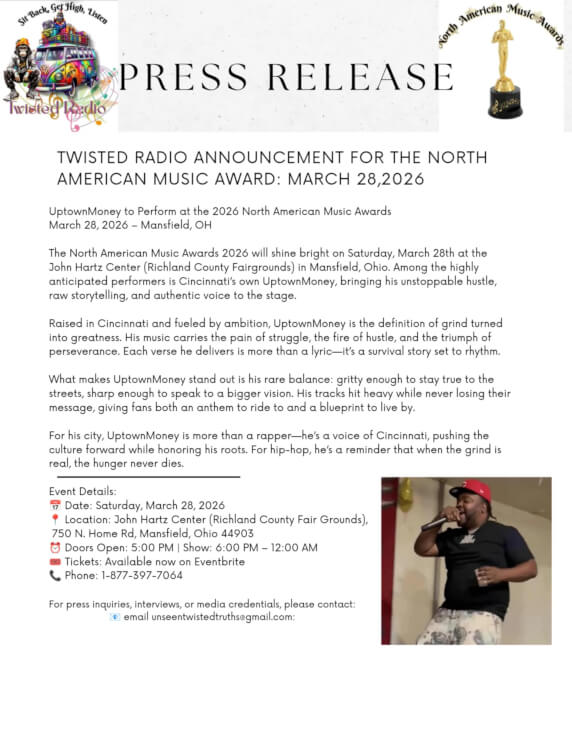 Sit Back, Get High, Listen
Twisted Radio

PRESS RELEASE

North American Music Awards

TWISTED RADIO ANNOUNCEMENT FOR THE NORTH AMERICAN MUSIC AWARD: MARCH 28,2026

UptownMoney to Perform at the 2026 North American Music Awards
March 28, 2026 – Mansfield, OH

The North American Music Awards 2026 will shine bright on Saturday, March 28th at the John Hartz Center (Richland County Fairgrounds) in Mansfield, Ohio. Among the highly anticipated performers is Cincinnati's own UptownMoney, bringing his unstoppable hustle, raw storytelling, and authentic voice to the stage.

Raised in Cincinnati and fueled by ambition, UptownMoney is the definition of grind turned into greatness. His music carries the pain of struggle, the fire of hustle, and the triumph of perseverance. Each verse he delivers is more than a lyric—it's a survival story set to rhythm.

What makes UptownMoney stand out is his rare balance: gritty enough to stay true to the streets, sharp enough to speak to a bigger vision. His tracks hit heavy while never losing their message, giving fans both an anthem to ride to and a blueprint to live by.

For his city, UptownMoney is more than a rapper—he's a voice of Cincinnati, pushing the culture forward while honoring his roots. For hip-hop, he's a reminder that when the grind is real, the hunger never dies.

Event Details:
📅 Date: Saturday, March 28, 2026
📍 Location: John Hartz Center (Richland County Fair Grounds), 750 N. Home Rd, Mansfield, Ohio 44903
⏰ Doors Open: 5:00 PM | Show: 6:00 PM – 12:00 AM
🎟 Tickets: Available now on Eventbrite
📞 Phone: 1-877-397-7064

For press inquiries, interviews, or media credentials, please contact:
📧 email unseentwistedtruths@gmail.com: